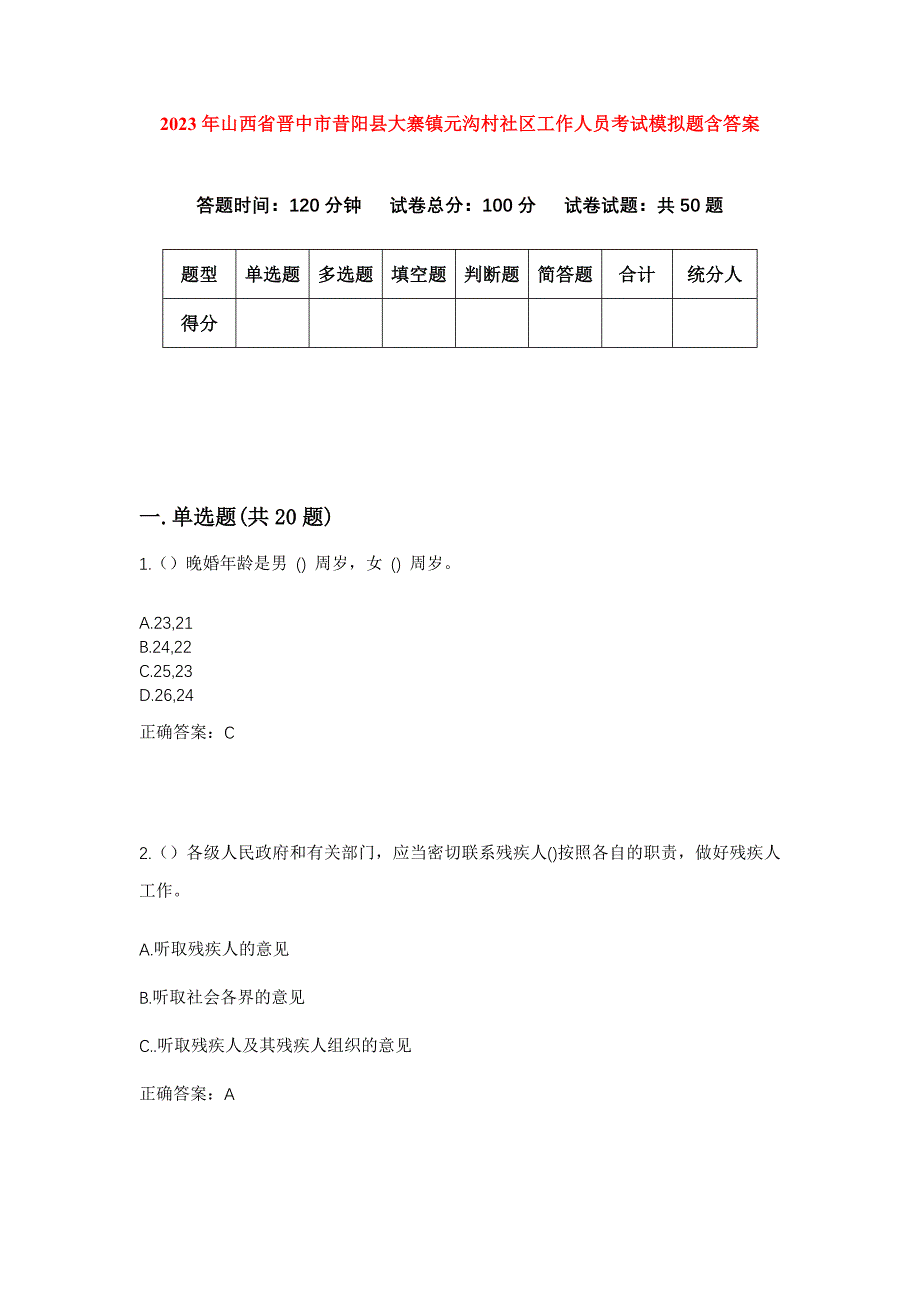 2023年山西省晋中市昔阳县大寨镇元沟村社区工作人员考试模拟题含答案

答题时间：120分钟　试卷总分：100分　试卷试题：共50题

| 题型 | 单选题 | 多选题 | 填空题 | 判断题 | 简答题 | 合计 | 统分人 |
|---|---|---|---|---|---|---|---|
| 得分 | | | | | | | |

一.单选题(共20题)

1.（）晚婚年龄是男 () 周岁，女 () 周岁。

A.23,21
B.24,22
C.25,23
D.26,24

正确答案：C

2.（）各级人民政府和有关部门，应当密切联系残疾人()按照各自的职责，做好残疾人工作。

A.听取残疾人的意见

B.听取社会各界的意见

C..听取残疾人及其残疾人组织的意见

正确答案：A